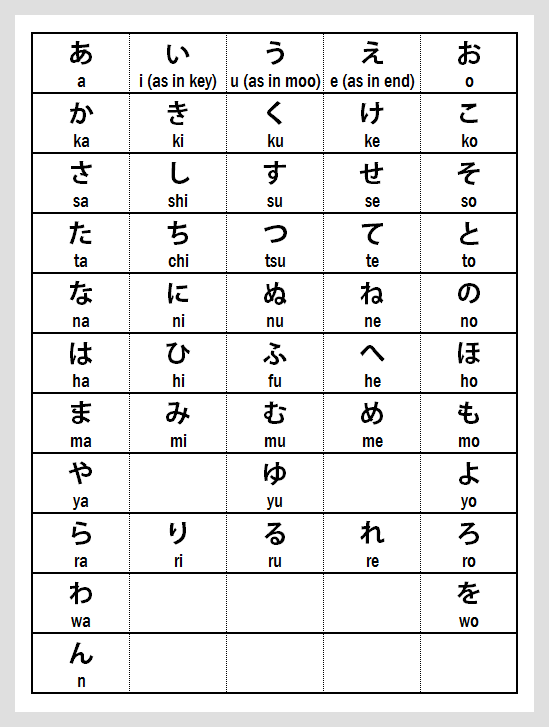 | | | | | |
|---|---|---|---|---|
| あ a | い i (as in key) | う u (as in moo) | え e (as in end) | お o |
| か ka | き ki | く ku | け ke | こ ko |
| さ sa | し shi | す su | せ se | そ so |
| た ta | ち chi | つ tsu | て te | と to |
| な na | に ni | ぬ nu | ね ne | の no |
| は ha | ひ hi | ふ fu | へ he | ほ ho |
| ま ma | み mi | む mu | め me | も mo |
| や ya | | ゆ yu | | よ yo |
| ら ra | り ri | る ru | れ re | ろ ro |
| わ wa | | | | を wo |
| ん n | | | | |